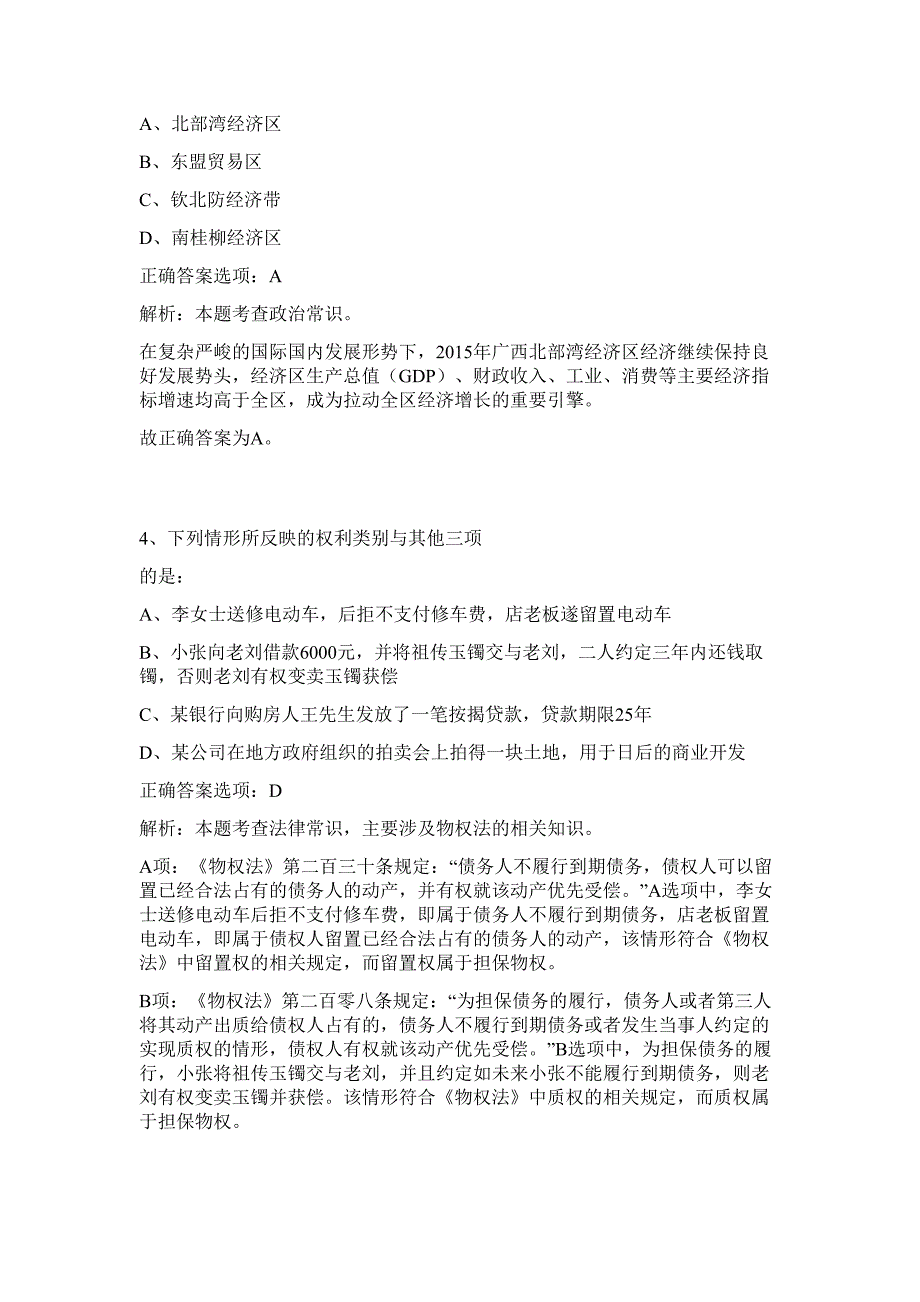 A、北部湾经济区

B、东盟贸易区

C、钦北防经济带

D、南桂柳经济区

正确答案选项：A

解析：本题考查政治常识。

在复杂严峻的国际国内发展形势下，2015年广西北部湾经济区经济继续保持良好发展势头，经济区生产总值（GDP）、财政收入、工业、消费等主要经济指标增速均高于全区，成为拉动全区经济增长的重要引擎。

故正确答案为A。

4、下列情形所反映的权利类别与其他三项

的是：

A、李女士送修电动车，后拒不支付修车费，店老板遂留置电动车

B、小张向老刘借款6000元，并将祖传玉镯交与老刘，二人约定三年内还钱取镯，否则老刘有权变卖玉镯获偿

C、某银行向购房人王先生发放了一笔按揭贷款，贷款期限25年

D、某公司在地方政府组织的拍卖会上拍得一块土地，用于日后的商业开发

正确答案选项：D

解析：本题考查法律常识，主要涉及物权法的相关知识。

A项：《物权法》第二百三十条规定：“债务人不履行到期债务，债权人可以留置已经合法占有的债务人的动产，并有权就该动产优先受偿。”A选项中，李女士送修电动车后拒不支付修车费，即属于债务人不履行到期债务，店老板留置电动车，即属于债权人留置已经合法占有的债务人的动产，该情形符合《物权法》中留置权的相关规定，而留置权属于担保物权。

B项：《物权法》第二百零八条规定：“为担保债务的履行，债务人或者第三人将其动产出质给债权人占有的，债务人不履行到期债务或者发生当事人约定的实现质权的情形，债权人有权就该动产优先受偿。”B选项中，为担保债务的履行，小张将祖传玉镯交与老刘，并且约定如未来小张不能履行到期债务，则老刘有权变卖玉镯并获偿。该情形符合《物权法》中质权的相关规定，而质权属于担保物权。